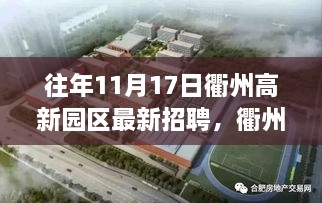 往年11月17日衢州高新园区最新招聘，衢州

合肥房地产交易网